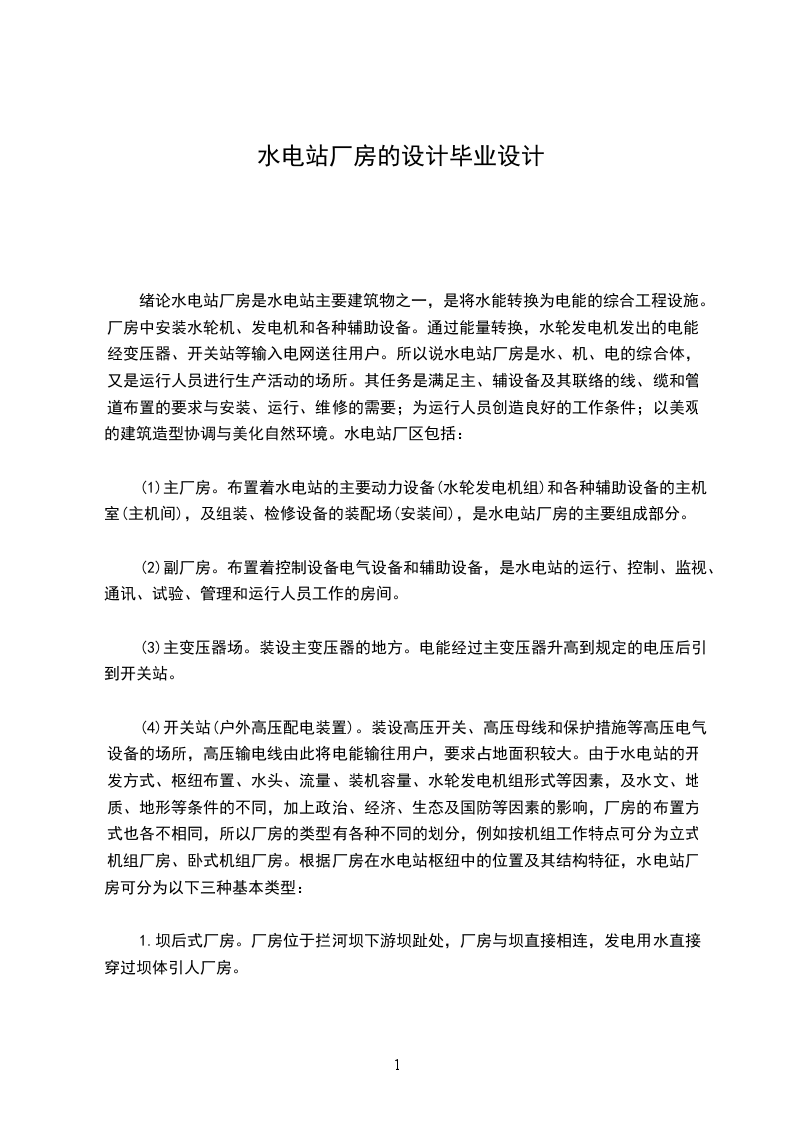 水电站厂房的设计毕业设计

绪论水电站厂房是水电站主要建筑物之一，是将水能转换为电能的综合工程设施。厂房中安装水轮机、发电机和各种辅助设备。通过能量转换，水轮发电机发出的电能经变压器、开关站等输入电网送往用户。所以说水电站厂房是水、机、电的综合体，又是运行人员进行生产活动的场所。其任务是满足主、辅设备及其联络的线、缆和管道布置的要求与安装、运行、维修的需要；为运行人员创造良好的工作条件；以美观的建筑造型协调与美化自然环境。水电站厂区包括：

(1)主厂房。布置着水电站的主要动力设备(水轮发电机组)和各种辅助设备的主机室(主机间)，及组装、检修设备的装配场(安装间)，是水电站厂房的主要组成部分。

(2)副厂房。布置着控制设备电气设备和辅助设备，是水电站的运行、控制、监视、通讯、试验、管理和运行人员工作的房间。

(3)主变压器场。装设主变压器的地方。电能经过主变压器升高到规定的电压后引到开关站。

(4)开关站(户外高压配电装置)。装设高压开关、高压母线和保护措施等高压电气设备的场所，高压输电线由此将电能输往用户，要求占地面积较大。由于水电站的开发方式、枢纽布置、水头、流量、装机容量、水轮发电机组形式等因素，及水文、地质、地形等条件的不同，加上政治、经济、生态及国防等因素的影响，厂房的布置方式也各不相同，所以厂房的类型有各种不同的划分，例如按机组工作特点可分为立式机组厂房、卧式机组厂房。根据厂房在水电站枢纽中的位置及其结构特征，水电站厂房可分为以下三种基本类型：

1.坝后式厂房。厂房位于拦河坝下游坝趾处，厂房与坝直接相连，发电用水直接穿过坝体引人厂房。

1